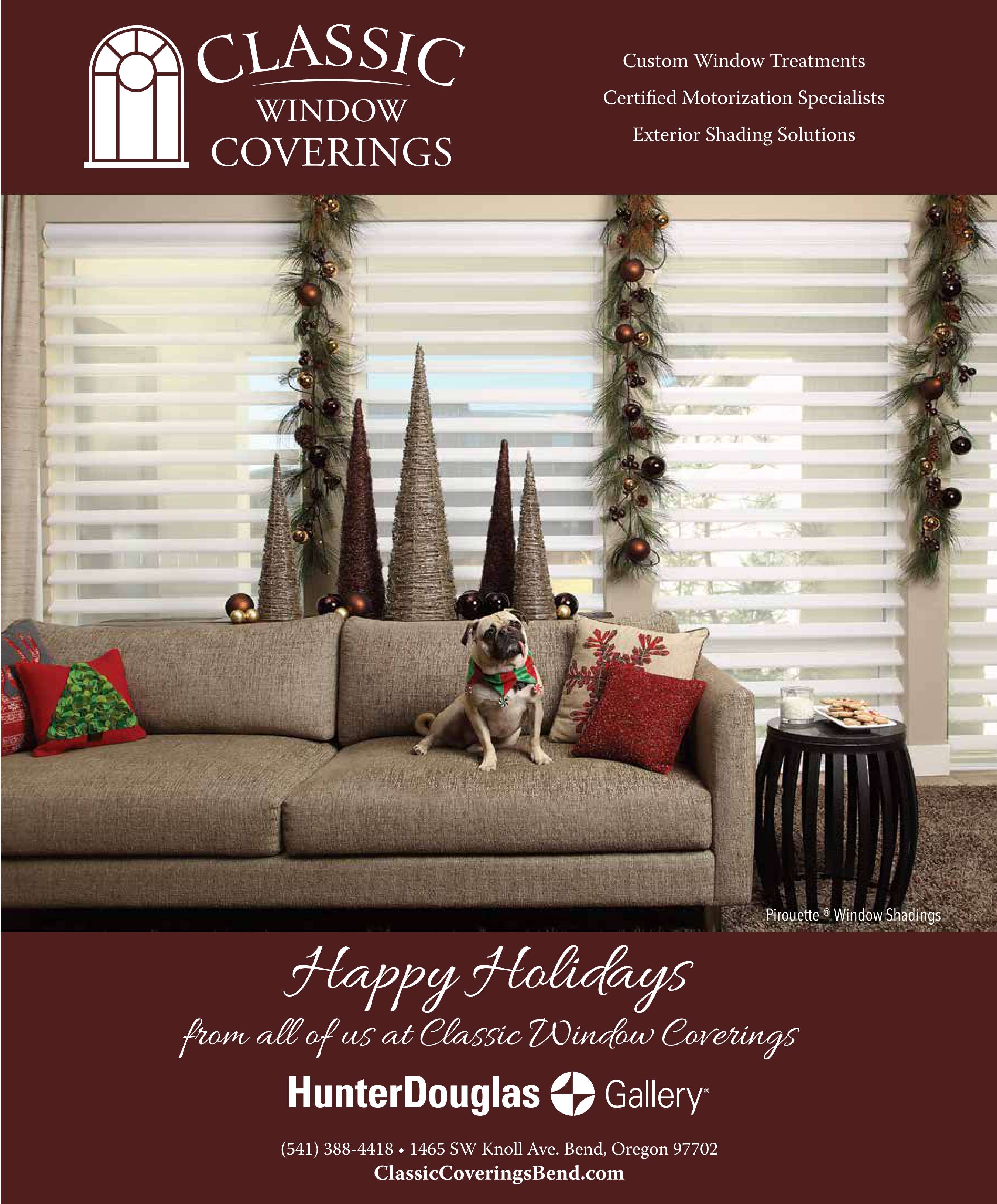 CLASSIC
WINDOW
COVERINGS

Custom Window Treatments
Certified Motorization Specialists
Exterior Shading Solutions

Pirouette ® Window Shadings

Happy Holidays
from all of us at Classic Window Coverings

HunterDouglas Gallery®

(541) 388-4418 • 1465 SW Knoll Ave. Bend, Oregon 97702
ClassicCoveringsBend.com